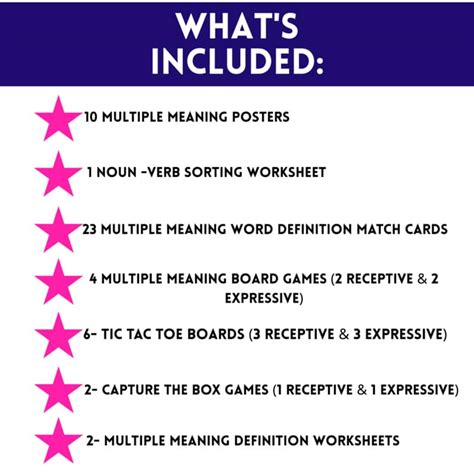 WHAT'S INCLUDED:

10 MULTIPLE MEANING POSTERS

1 NOUN -VERB SORTING WORKSHEET

23 MULTIPLE MEANING WORD DEFINITION MATCH CARDS

4 MULTIPLE MEANING BOARD GAMES (2 RECEPTIVE & 2 EXPRESSIVE)

6- TIC TAC TOE BOARDS (3 RECEPTIVE & 3 EXPRESSIVE)

2- CAPTURE THE BOX GAMES (1 RECEPTIVE & 1 EXPRESSIVE)

2- MULTIPLE MEANING DEFINITION WORKSHEETS